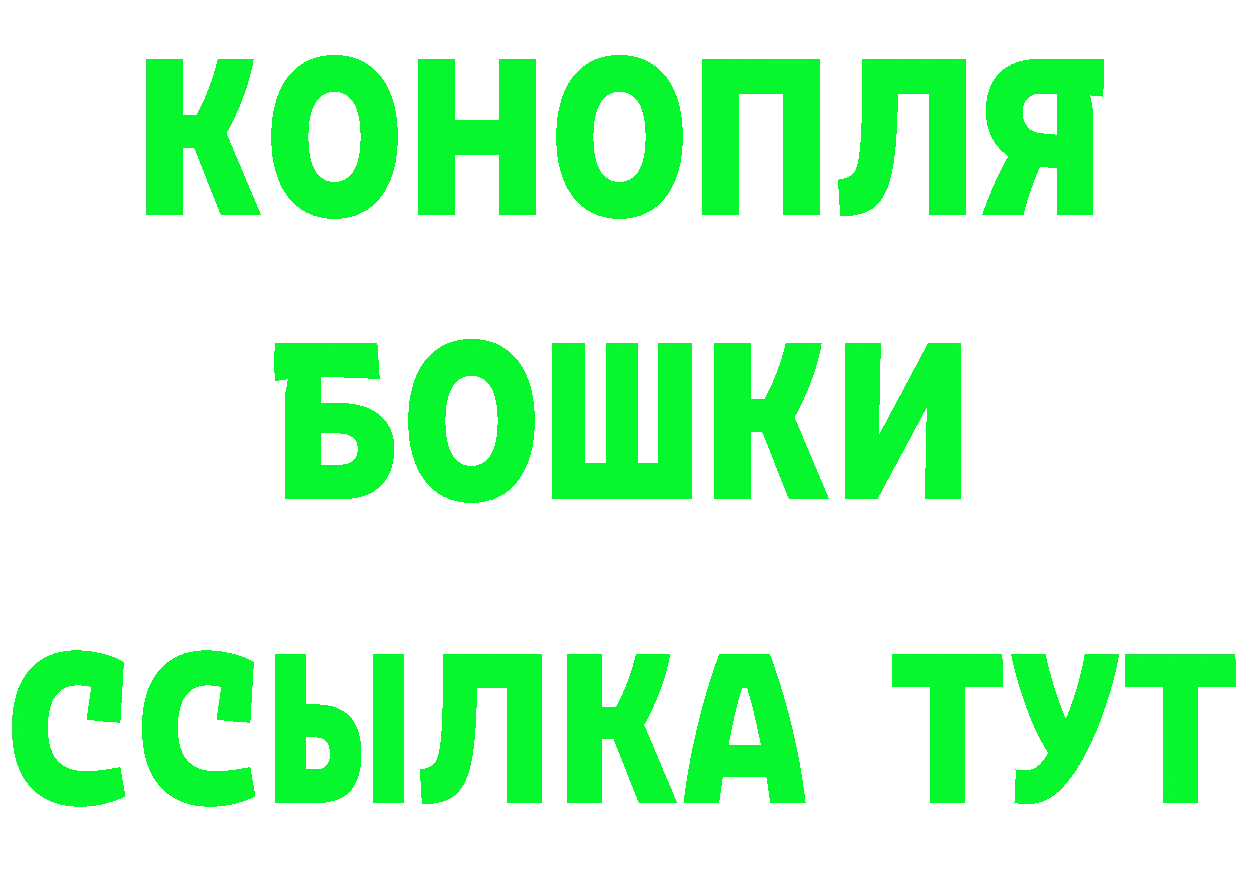 КОНОПЛЯ
БОШКИ
ССЫЛКА ТУТ